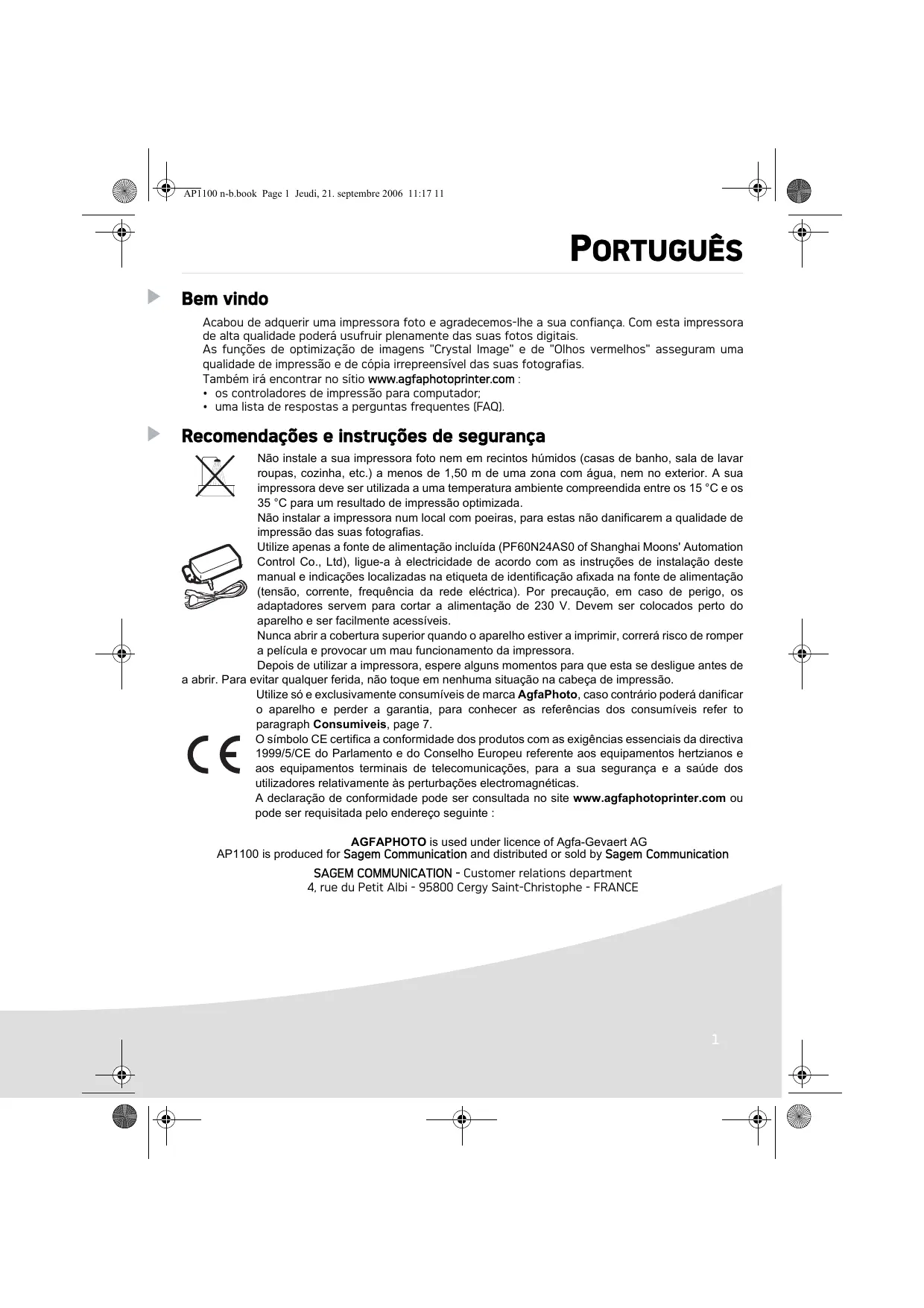 AP1100 n-b.book Page 1 Jeudi, 21. septembre 2006 11:17 11

PORTUGUÊS

Bem vindo

Acabou de adquerir uma impressora foto e agradecemos-lhe a sua confiança. Com esta impressora de alta qualidade poderá usufruir plenamente das suas fotos digitais.
As funções de optimização de imagens "Crystal Image" e de "Olhos vermelhos" asseguram uma qualidade de impressão e de cópia irrepreensível das suas fotografias.
Também irá encontrar no sítio www.agfaphotoprinter.com :
• os controladores de impressão para computador;
• uma lista de respostas a perguntas frequentes (FAQ).

Recomendações e instruções de segurança

Não instale a sua impressora foto nem em recintos húmidos (casas de banho, sala de lavar roupas, cozinha, etc.) a menos de 1,50 m de uma zona com água, nem no exterior. A sua impressora deve ser utilizada a uma temperatura ambiente compreendida entre os 15 °C e os 35 °C para um resultado de impressão optimizada.
Não instalar a impressora num local com poeiras, para estas não danificarem a qualidade de impressão das suas fotografias.
Utilize apenas a fonte de alimentação incluída (PF60N24AS0 of Shanghai Moons' Automation Control Co., Ltd), ligue-a à electricidade de acordo com as instruções de instalação deste manual e indicações localizadas na etiqueta de identificação afixada na fonte de alimentação (tensão, corrente, frequência da rede eléctrica). Por precaução, em caso de perigo, os adaptadores servem para cortar a alimentação de 230 V. Devem ser colocados perto do aparelho e ser facilmente acessíveis.
Nunca abrir a cobertura superior quando o aparelho estiver a imprimir, correrá risco de romper a película e provocar um mau funcionamento da impressora.
Depois de utilizar a impressora, espere alguns momentos para que esta se desligue antes de a abrir. Para evitar qualquer ferida, não toque em nenhuma situação na cabeça de impressão.
Utilize só e exclusivamente consumíveis de marca AgfaPhoto, caso contrário poderá danificar o aparelho e perder a garantia, para conhecer as referências dos consumíveis refer to paragraph Consumiveis, page 7.
O símbolo CE certifica a conformidade dos produtos com as exigências essenciais da directiva 1999/5/CE do Parlamento e do Conselho Europeu referente aos equipamentos hertzianos e aos equipamentos terminais de telecomunicações, para a sua segurança e a saúde dos utilizadores relativamente às perturbações electromagnéticas.
A declaração de conformidade pode ser consultada no site www.agfaphotoprinter.com ou pode ser requisitada pelo endereço seguinte :

AGFAPHOTO is used under licence of Agfa-Gevaert AG
AP1100 is produced for Sagem Communication and distributed or sold by Sagem Communication
SAGEM COMMUNICATION - Customer relations department
4, rue du Petit Albi - 95800 Cergy Saint-Christophe - FRANCE

1